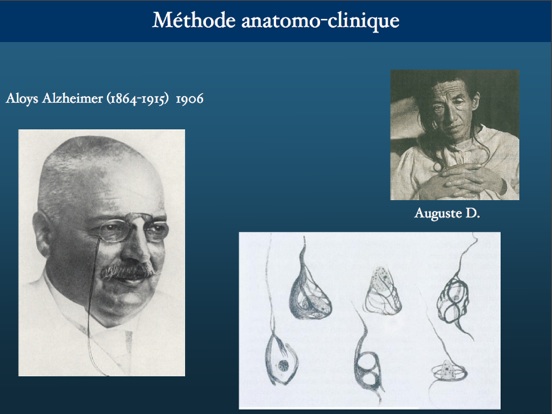 Méthode anatomo-clinique

Aloys Alzheimer (1864-1915) 1906

Auguste D.